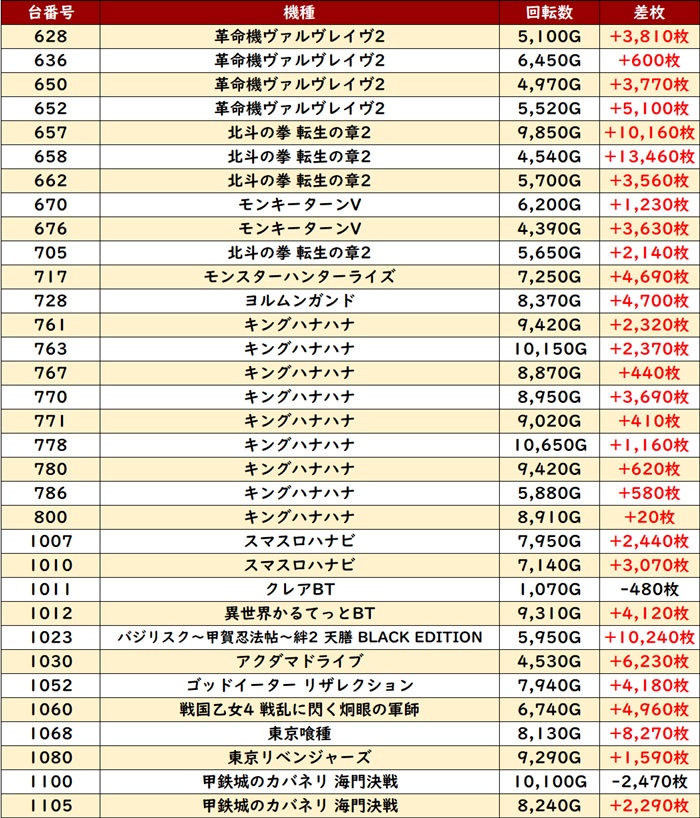 | 台番号 | 機種 | 回転数 | 差枚 |
|---|---|---|---|
| 628 | 革命機ヴァルヴレイヴ2 | 5,100G | +3,810枚 |
| 636 | 革命機ヴァルヴレイヴ2 | 6,450G | +600枚 |
| 650 | 革命機ヴァルヴレイヴ2 | 4,970G | +3,770枚 |
| 652 | 革命機ヴァルヴレイヴ2 | 5,520G | +5,100枚 |
| 657 | 北斗の拳 転生の章2 | 9,850G | +10,160枚 |
| 658 | 北斗の拳 転生の章2 | 4,540G | +13,460枚 |
| 662 | 北斗の拳 転生の章2 | 5,700G | +3,560枚 |
| 670 | モンキーターンV | 6,200G | +1,230枚 |
| 676 | モンキーターンV | 4,390G | +3,630枚 |
| 705 | 北斗の拳 転生の章2 | 5,650G | +2,140枚 |
| 717 | モンスターハンターライズ | 7,250G | +4,690枚 |
| 728 | ヨルムンガンド | 8,370G | +4,700枚 |
| 761 | キングハナハナ | 9,420G | +2,320枚 |
| 763 | キングハナハナ | 10,150G | +2,370枚 |
| 767 | キングハナハナ | 8,870G | +440枚 |
| 770 | キングハナハナ | 8,950G | +3,690枚 |
| 771 | キングハナハナ | 9,020G | +410枚 |
| 778 | キングハナハナ | 10,650G | +1,160枚 |
| 780 | キングハナハナ | 9,420G | +620枚 |
| 786 | キングハナハナ | 5,880G | +580枚 |
| 800 | キングハナハナ | 8,910G | +20枚 |
| 1007 | スマスロハナビ | 7,950G | +2,440枚 |
| 1010 | スマスロハナビ | 7,140G | +3,070枚 |
| 1011 | クレアBT | 1,070G | -480枚 |
| 1012 | 異世界かるてっとBT | 9,310G | +4,120枚 |
| 1023 | バジリスク～甲賀忍法帖～絆2 天膳 BLACK EDITION | 5,950G | +10,240枚 |
| 1030 | アクダマドライブ | 4,530G | +6,230枚 |
| 1052 | ゴッドイーター リザレクション | 7,940G | +4,180枚 |
| 1060 | 戦国乙女4 戦乱に閃く炯眼の軍師 | 6,740G | +4,960枚 |
| 1068 | 東京喰種 | 8,130G | +8,270枚 |
| 1080 | 東京リベンジャーズ | 9,290G | +1,590枚 |
| 1100 | 甲鉄城のカバネリ 海門決戦 | 10,100G | -2,470枚 |
| 1105 | 甲鉄城のカバネリ 海門決戦 | 8,240G | +2,290枚 |